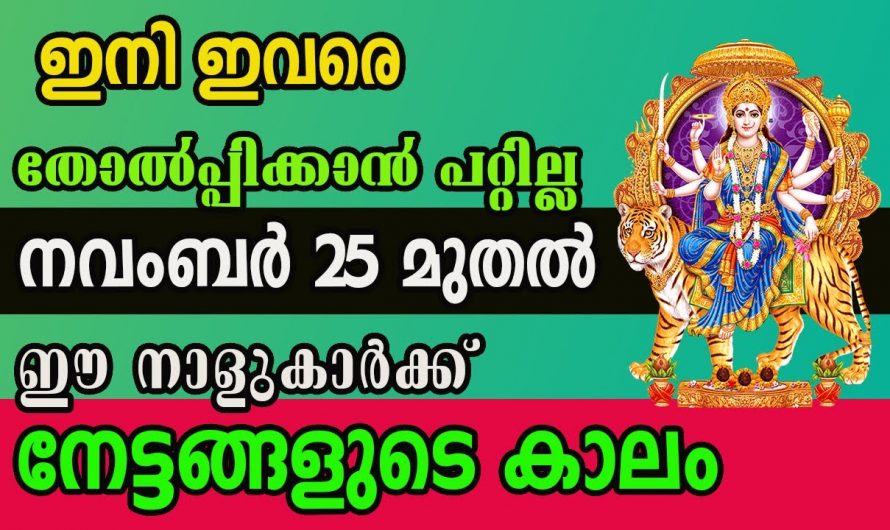 ഇനി ഇവരെ
തോൽപ്പിക്കാൻ പറ്റില്ല
നവംബർ 25 മുതൽ
ഈ നാളുകാർക്ക്
നേട്ടങ്ങളുടെ കാലം